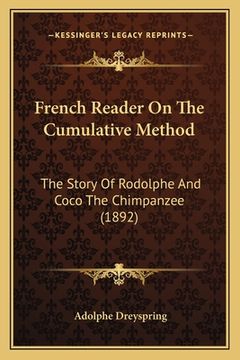 —KESSINGER'S LEGACY REPRINTS—

French Reader On The Cumulative Method

The Story Of Rodolphe And Coco The Chimpanzee (1892)

Adolphe Dreyspring